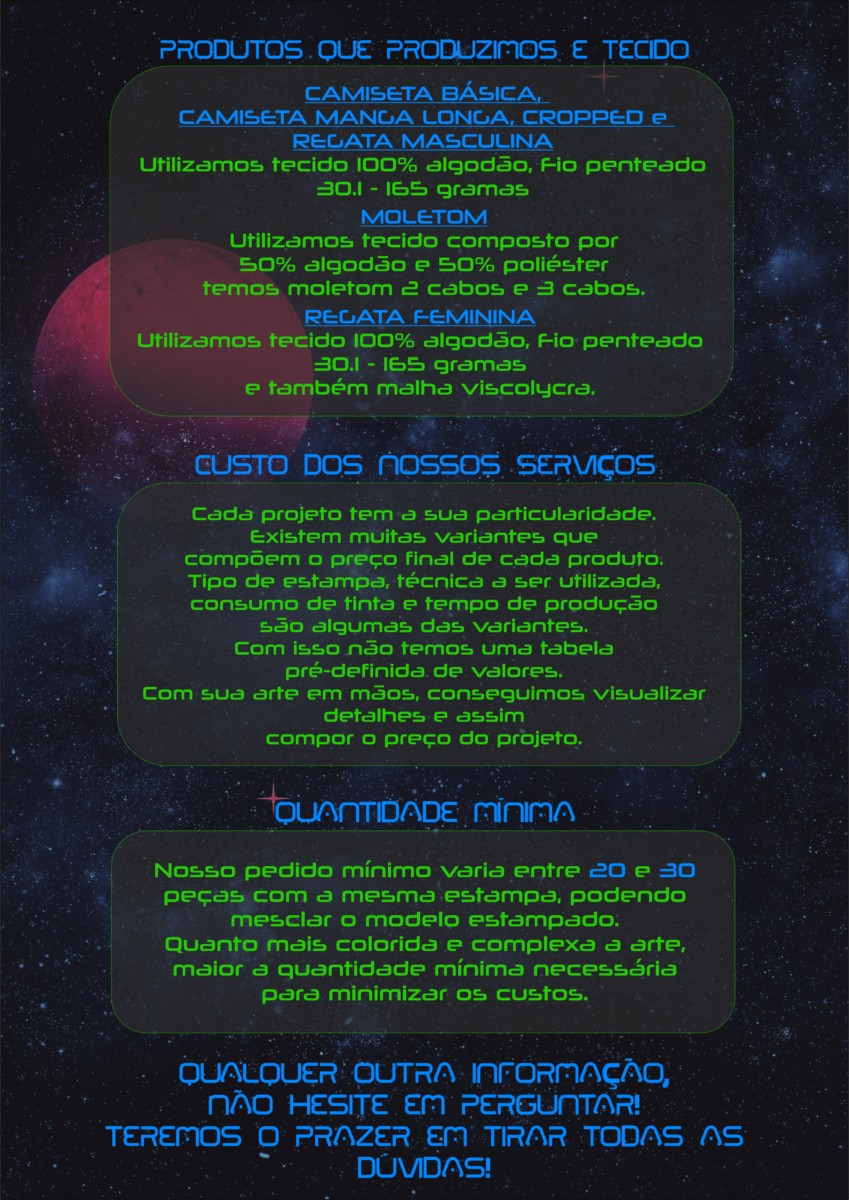 PRODUTOS QUE PRODUZIMOS E TECIDO

CAMISETA BÁSICA, CAMISETA MANGA LONGA, CROPPED e REGATA MASCULINA

Utilizamos tecido 100% algodão, fio penteado 30.1 - 165 gramas

MOLETOM

Utilizamos tecido composto por 50% algodão e 50% poliéster temos moletom 2 cabos e 3 cabos.

REGATA FEMININA

Utilizamos tecido 100% algodão, fio penteado 30.1 - 165 gramas e também malha viscolycra.

CUSTO DOS NOSSOS SERVIÇOS

Cada projeto tem a sua particularidade. Existem muitas variantes que compõem o preço final de cada produto. Tipo de estampa, técnica a ser utilizada, consumo de tinta e tempo de produção são algumas das variantes. Com isso não temos uma tabela pré-definida de valores. Com sua arte em mãos, conseguimos visualizar detalhes e assim compor o preço do projeto.

QUANTIDADE MÍNIMA

Nosso pedido mínimo varia entre 20 e 30 peças com a mesma estampa, podendo mesclar o modelo estampado. Quanto mais colorida e complexa a arte, maior a quantidade mínima necessária para minimizar os custos.

QUALQUER OUTRA INFORMAÇÃO, NÃO HESITE EM PERGUNTAR! TEREMOS O PRAZER EM TIRAR TODAS AS DÚVIDAS!